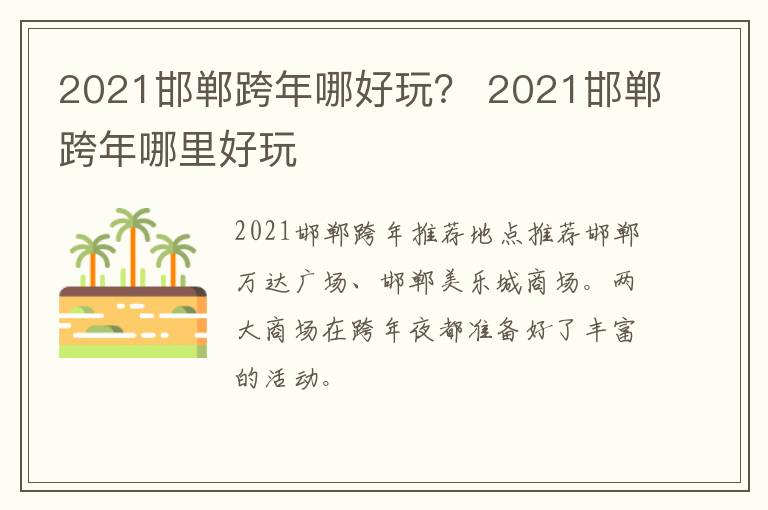 2021邯郸跨年哪好玩？ 2021邯郸跨年哪里好玩

2021邯郸跨年推荐地点推荐邯郸万达广场、邯郸美乐城商场。两大商场在跨年夜都准备好了丰富的活动。